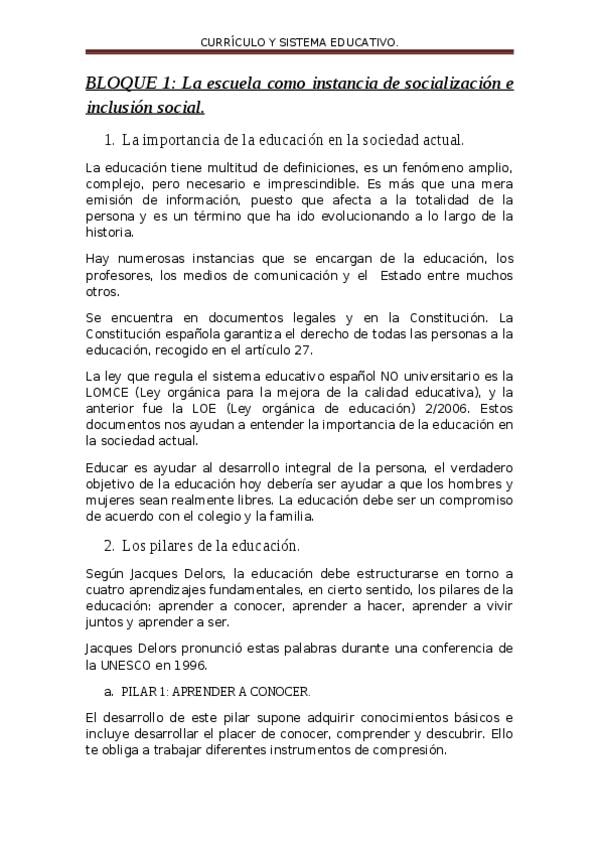 CURRÍCULO Y SISTEMA EDUCATIVO.

BLOQUE 1: La escuela como instancia de socialización e inclusión social.

1. La importancia de la educación en la sociedad actual.

La educación tiene multitud de definiciones, es un fenómeno amplio, complejo, pero necesario e imprescindible. Es más que una mera emisión de información, puesto que afecta a la totalidad de la persona y es un término que ha ido evolucionando a lo largo de la historia.

Hay numerosas instancias que se encargan de la educación, los profesores, los medios de comunicación y el Estado entre muchos otros.

Se encuentra en documentos legales y en la Constitución. La Constitución española garantiza el derecho de todas las personas a la educación, recogido en el artículo 27.

La ley que regula el sistema educativo español NO universitario es la LOMCE (Ley orgánica para la mejora de la calidad educativa), y la anterior fue la LOE (Ley orgánica de educación) 2/2006. Estos documentos nos ayudan a entender la importancia de la educación en la sociedad actual.

Educar es ayudar al desarrollo integral de la persona, el verdadero objetivo de la educación hoy debería ser ayudar a que los hombres y mujeres sean realmente libres. La educación debe ser un compromiso de acuerdo con el colegio y la familia.

2. Los pilares de la educación.

Según Jacques Delors, la educación debe estructurarse en torno a cuatro aprendizajes fundamentales, en cierto sentido, los pilares de la educación: aprender a conocer, aprender a hacer, aprender a vivir juntos y aprender a ser.

Jacques Delors pronunció estas palabras durante una conferencia de la UNESCO en 1996.

a. PILAR 1: APRENDER A CONOCER.

El desarrollo de este pilar supone adquirir conocimientos básicos e incluye desarrollar el placer de conocer, comprender y descubrir. Ello te obliga a trabajar diferentes instrumentos de compresión.